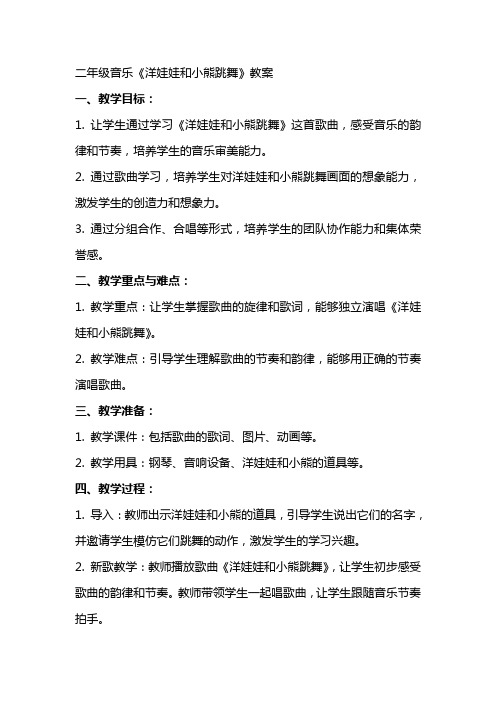 二年级音乐《洋娃娃和小熊跳舞》教案

一、教学目标：

1. 让学生通过学习《洋娃娃和小熊跳舞》这首歌曲，感受音乐的韵律和节奏，培养学生的音乐审美能力。

2. 通过歌曲学习，培养学生对洋娃娃和小熊跳舞画面的想象能力，激发学生的创造力和想象力。

3. 通过分组合作、合唱等形式，培养学生的团队协作能力和集体荣誉感。

二、教学重点与难点：

1. 教学重点：让学生掌握歌曲的旋律和歌词，能够独立演唱《洋娃娃和小熊跳舞》。

2. 教学难点：引导学生理解歌曲的节奏和韵律，能够用正确的节奏演唱歌曲。

三、教学准备：

1. 教学课件：包括歌曲的歌词、图片、动画等。

2. 教学用具：钢琴、音响设备、洋娃娃和小熊的道具等。

四、教学过程：

1. 导入：教师出示洋娃娃和小熊的道具，引导学生说出它们的名字，并邀请学生模仿它们跳舞的动作，激发学生的学习兴趣。

2. 新歌教学：教师播放歌曲《洋娃娃和小熊跳舞》，让学生初步感受歌曲的韵律和节奏。教师带领学生一起唱歌曲，让学生跟随音乐节奏拍手。